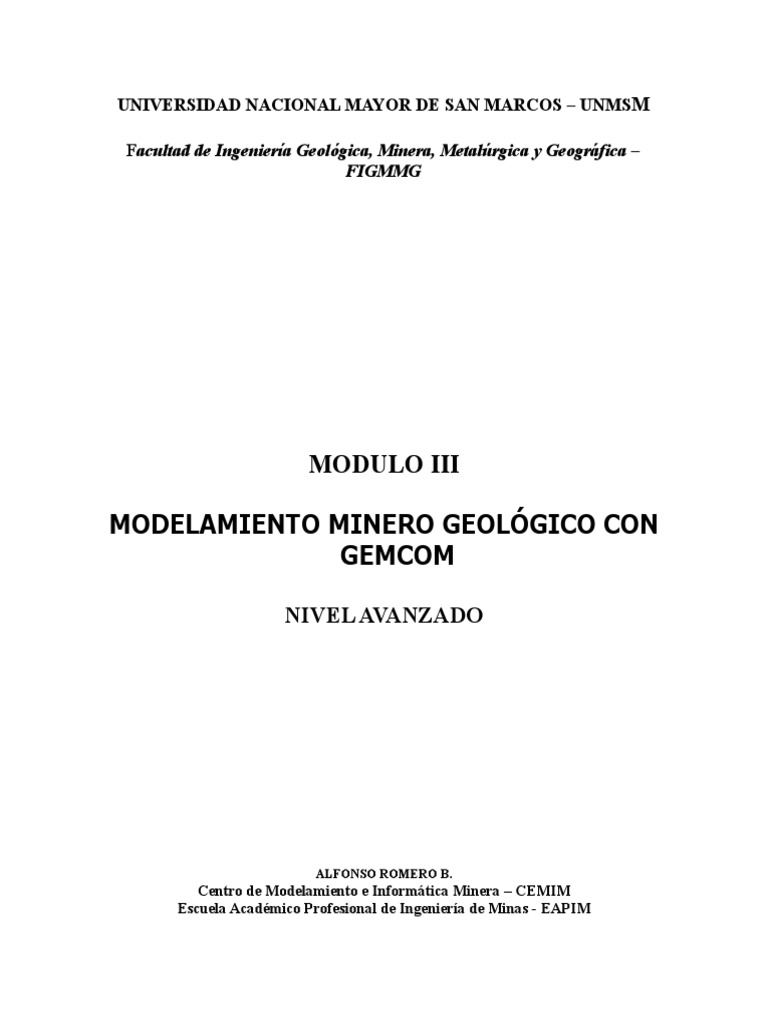 UNIVERSIDAD NACIONAL MAYOR DE SAN MARCOS – UNMSM

Facultad de Ingeniería Geológica, Minera, Metalúrgica y Geográfica – FIGMMG

MODULO III

MODELAMIENTO MINERO GEOLÓGICO CON GEMCOM

NIVEL AVANZADO

ALFONSO ROMERO B.
Centro de Modelamiento e Informática Minera – CEMIM
Escuela Académico Profesional de Ingeniería de Minas - EAPIM